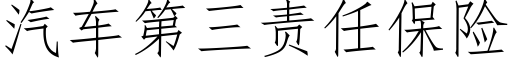 汽车第三责任保险